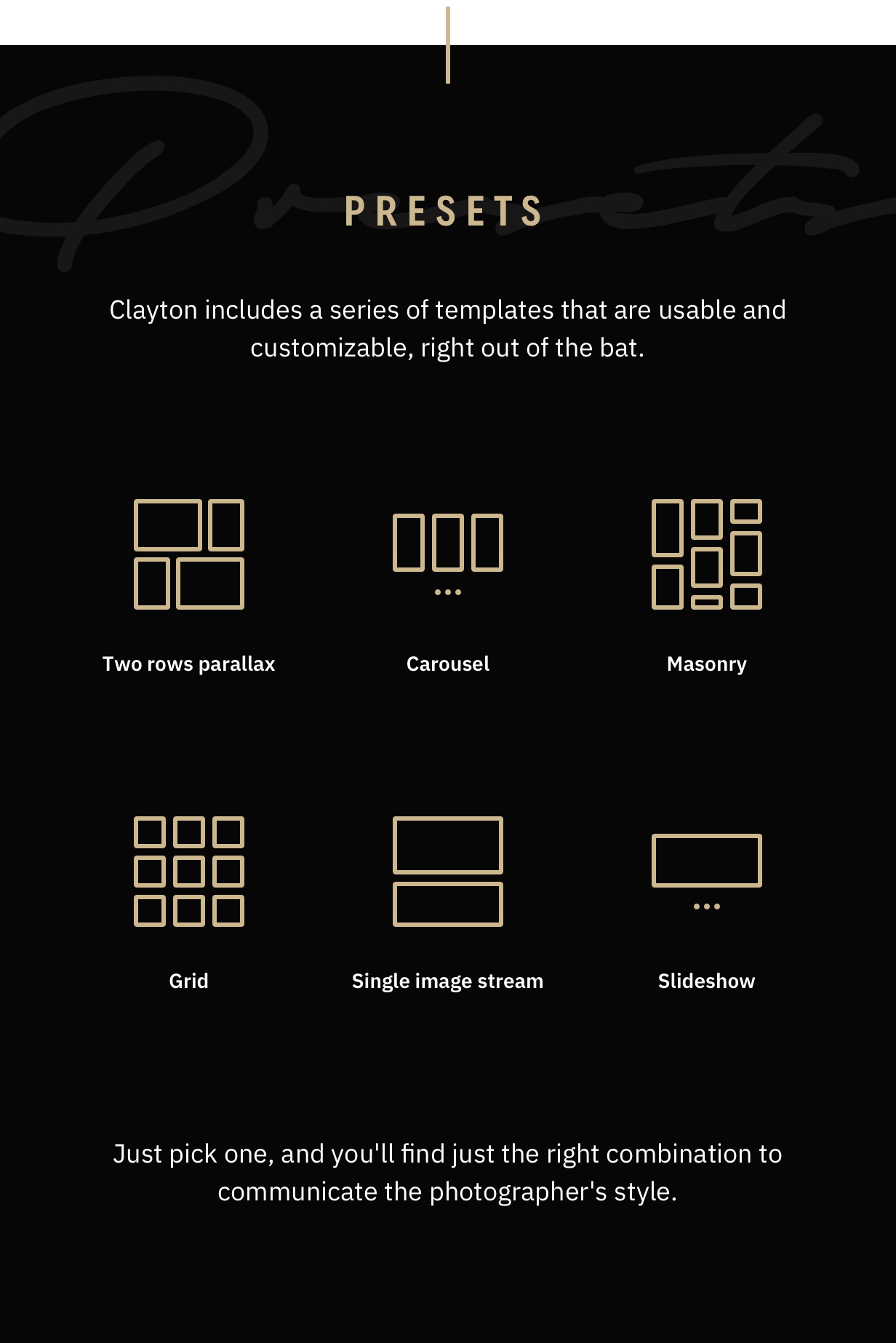 Presets

PRESETS

Clayton includes a series of templates that are usable and customizable, right out of the bat.

Two rows parallax

Carousel

Masonry

Grid

Single image stream

Slideshow

Just pick one, and you'll find just the right combination to communicate the photographer's style.